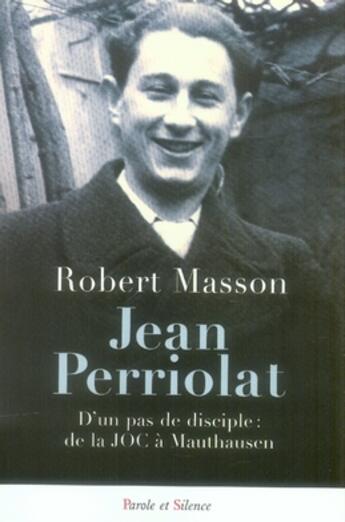 Robert Masson

Jean Perriolat

D'un pas de disciple : de la JOC à Mauthausen

Parole et Silence